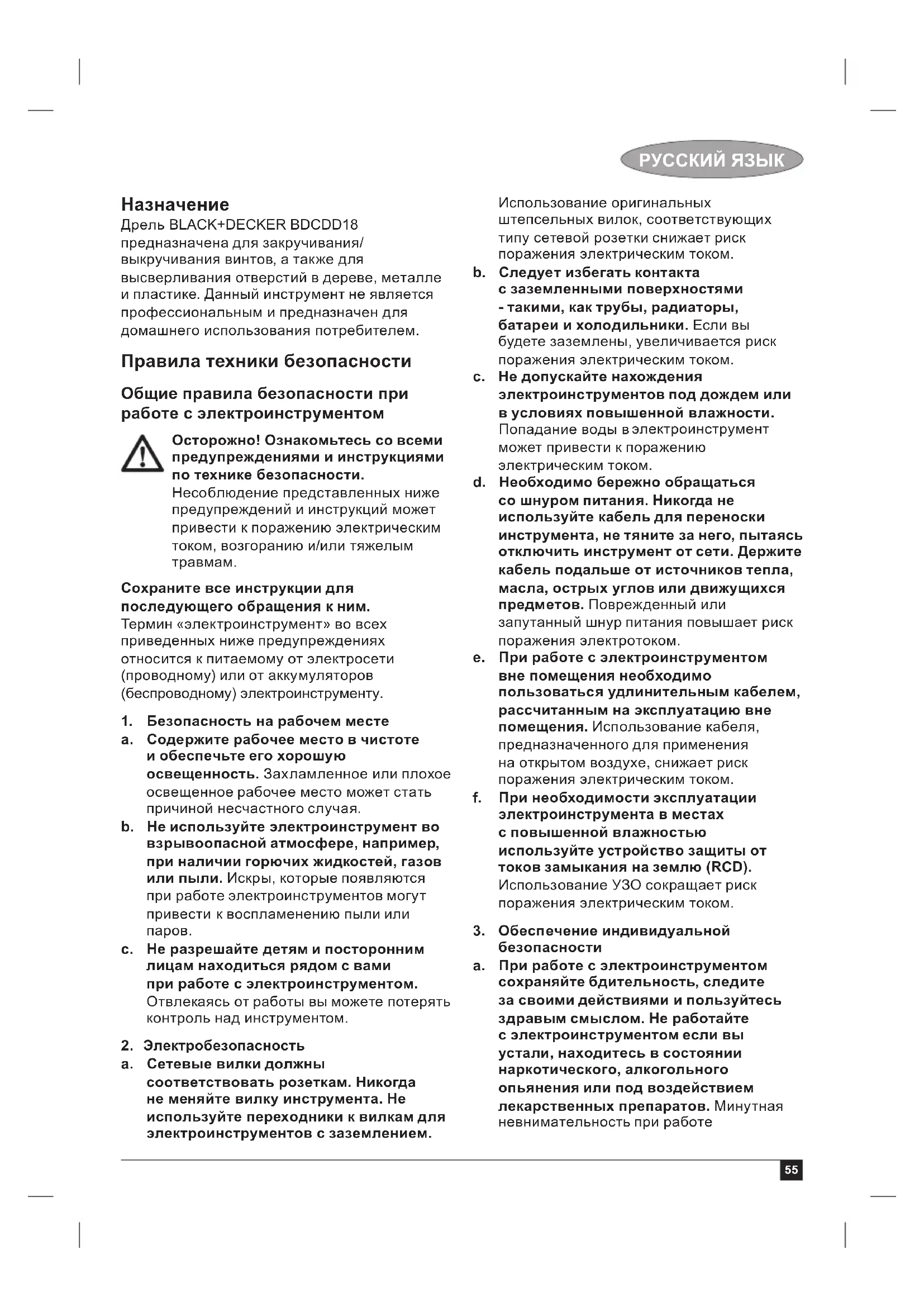 РУССКИЙ ЯЗЫК

Назначение
Дрель BLACK+DECKER BDCDD18 предназначена для закручивания/выкручивания винтов, а также для высверливания отверстий в дереве, металле и пластике. Данный инструмент не является профессиональным и предназначен для домашнего использования потребителем.

Правила техники безопасности

Общие правила безопасности при работе с электроинструментом

Осторожно! Ознакомьтесь со всеми предупреждениями и инструкциями по технике безопасности. Несоблюдение представленных ниже предупреждений и инструкций может привести к поражению электрическим током, возгоранию и/или тяжелым травмам.

Сохраните все инструкции для последующего обращения к ним.
Термин «электроинструмент» во всех приведенных ниже предупреждениях относится к питаемому от электросети (проводному) или от аккумуляторов (беспроводному) электроинструменту.

1. Безопасность на рабочем месте
a. Содержите рабочее место в чистоте и обеспечьте его хорошую освещенность. Захламленное или плохое освещенное рабочее место может стать причиной несчастного случая.
b. Не используйте электроинструмент во взрывоопасной атмосфере, например, при наличии горючих жидкостей, газов или пыли. Искры, которые появляются при работе электроинструментов могут привести к воспламенению пыли или паров.
c. Не разрешайте детям и посторонним лицам находиться рядом с вами при работе с электроинструментом. Отвлекаясь от работы вы можете потерять контроль над инструментом.

2. Электробезопасность
a. Сетевые вилки должны соответствовать розеткам. Никогда не меняйте вилку инструмента. Не используйте переходники к вилкам для электроинструментов с заземлением. Использование оригинальных штепсельных вилок, соответствующих типу сетевой розетки снижает риск поражения электрическим током.
b. Следует избегать контакта с заземленными поверхностями - такими, как трубы, радиаторы, батареи и холодильники. Если вы будете заземлены, увеличивается риск поражения электрическим током.
c. Не допускайте нахождения электроинструментов под дождем или в условиях повышенной влажности. Попадание воды в электроинструмент может привести к поражению электрическим током.
d. Необходимо бережно обращаться со шнуром питания. Никогда не используйте кабель для переноски инструмента, не тяните за него, пытаясь отключить инструмент от сети. Держите кабель подальше от источников тепла, масла, острых углов или движущихся предметов. Поврежденный или запутанный шнур питания повышает риск поражения электротоком.
e. При работе с электроинструментом вне помещения необходимо пользоваться удлинительным кабелем, рассчитанным на эксплуатацию вне помещения. Использование кабеля, предназначенного для применения на открытом воздухе, снижает риск поражения электрическим током.
f. При необходимости эксплуатации электроинструмента в местах с повышенной влажностью используйте устройство защиты от токов замыкания на землю (RCD). Использование УЗО сокращает риск поражения электрическим током.

3. Обеспечение индивидуальной безопасности
a. При работе с электроинструментом сохраняйте бдительность, следите за своими действиями и пользуйтесь здравым смыслом. Не работайте с электроинструментом если вы устали, находитесь в состоянии наркотического, алкогольного опьянения или под воздействием лекарственных препаратов. Минутная невнимательность при работе

55